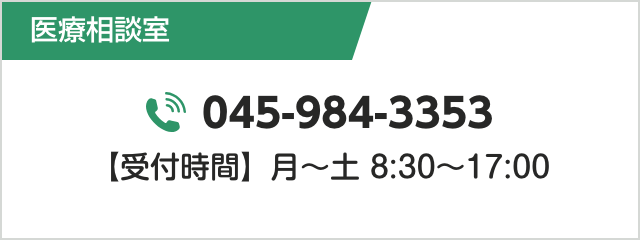 医療相談室

045-984-3353

【受付時間】月～土 8:30～17:00